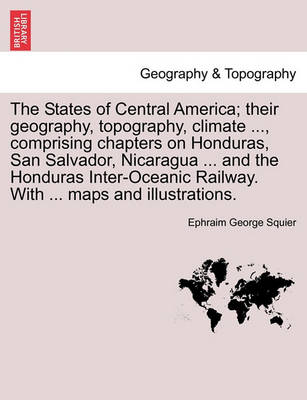 BRITISH LIBRARY

Geography & Topography

The States of Central America; their geography, topography, climate ..., comprising chapters on Honduras, San Salvador, Nicaragua ... and the Honduras Inter-Oceanic Railway. With ... maps and illustrations.

Ephraim George Squier